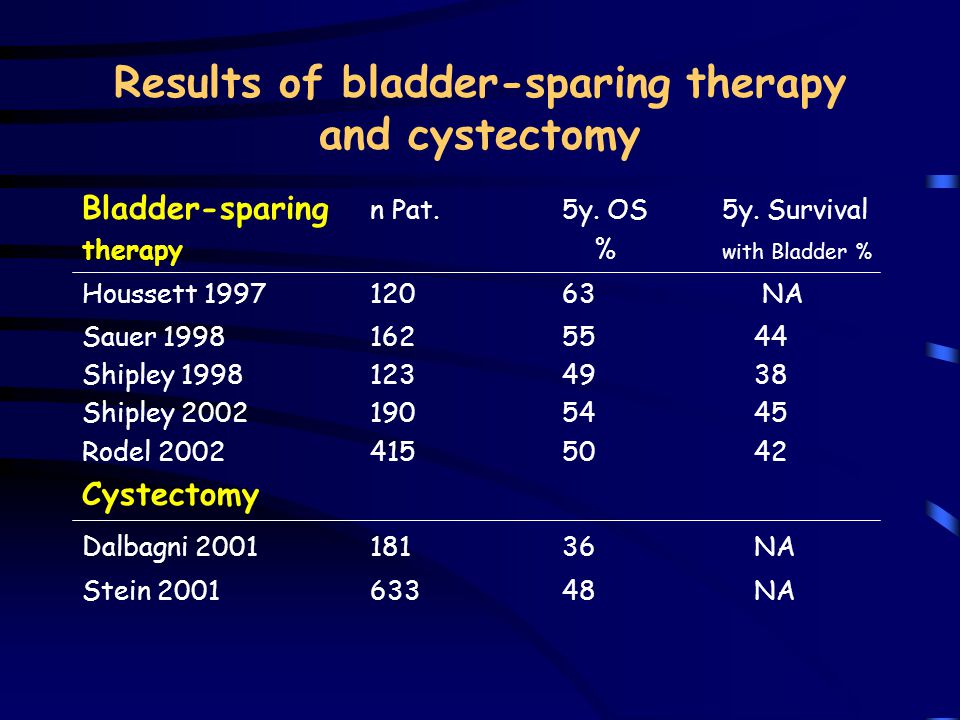 Results of bladder-sparing therapy and cystectomy

| Bladder-sparing therapy | n Pat. | 5y. OS % | 5y. Survival with Bladder % |
|---|---|---|---|
| Houssett 1997 | 120 | 63 | NA |
| Sauer 1998 | 162 | 55 | 44 |
| Shipley 1998 | 123 | 49 | 38 |
| Shipley 2002 | 190 | 54 | 45 |
| Rodel 2002 | 415 | 50 | 42 |
| Cystectomy | | | |
| Dalbagni 2001 | 181 | 36 | NA |
| Stein 2001 | 633 | 48 | NA |